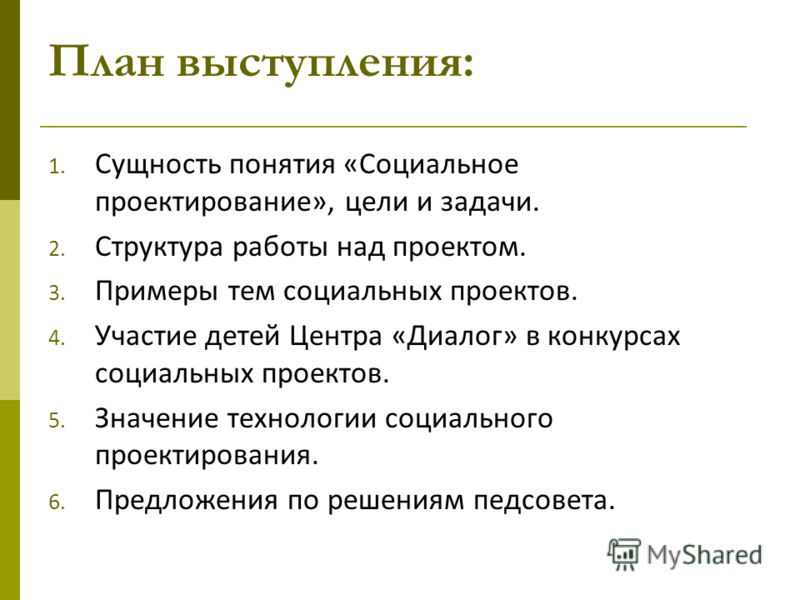 План выступления:

1. Сущность понятия «Социальное проектирование», цели и задачи.
2. Структура работы над проектом.
3. Примеры тем социальных проектов.
4. Участие детей Центра «Диалог» в конкурсах социальных проектов.
5. Значение технологии социального проектирования.
6. Предложения по решениям педсовета.

MyShared